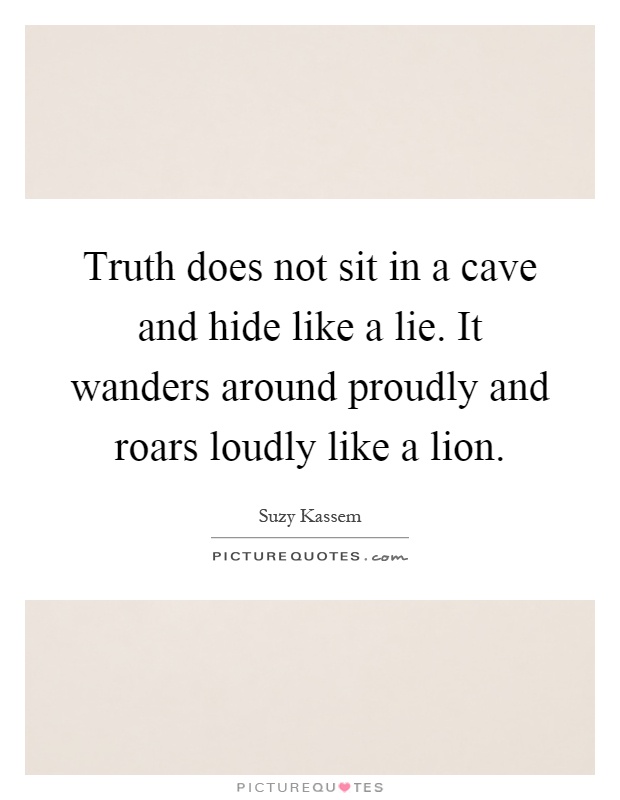 Truth does not sit in a cave and hide like a lie. It wanders around proudly and roars loudly like a lion.

Suzy Kassem

PICTUREQUOTES.com

PICTUREQUOTES